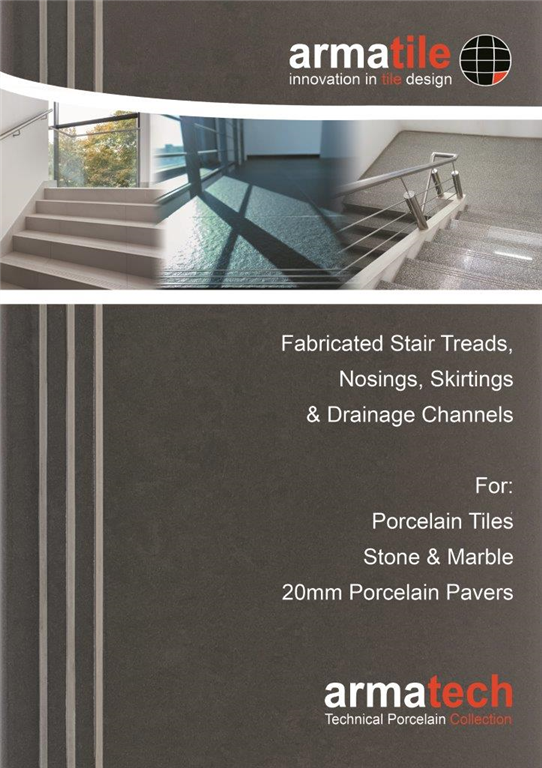 armatile
innovation in tile design

Fabricated Stair Treads,
Nosings, Skirtings
& Drainage Channels

For:
Porcelain Tiles
Stone & Marble
20mm Porcelain Pavers

armatech
Technical Porcelain Collection